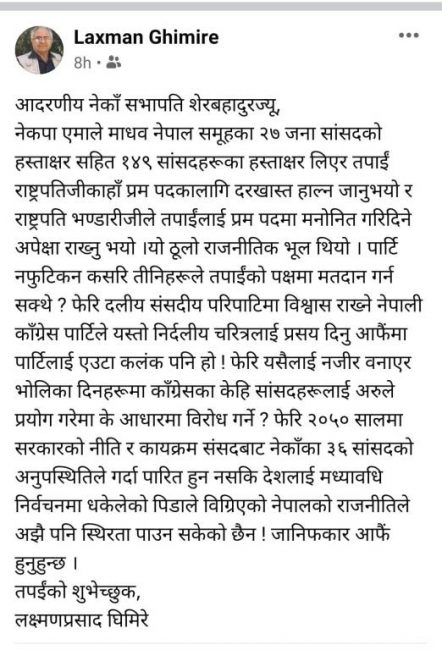 Laxman Ghimire
8h ·

आदरणीय नेकाँ सभापति शेरबहादुरज्यू,
नेकपा एमाले माधव नेपाल समूहका २७ जना सांसदको हस्ताक्षर सहित १४९ सांसदहरूका हस्ताक्षर लिएर तपाईं राष्ट्रपतिजीकाहाँ प्रम पदकालागि दरखास्त हाल्न जानुभयो र राष्ट्रपति भण्डारीजीले तपाईंलाई प्रम पदमा मनोनित गरिदिने अपेक्षा राख्नु भयो ।यो ठूलो राजनीतिक भूल थियो । पार्टि नफुटिकन कसरि तीनिहरूले तपाईंको पक्षमा मतदान गर्न सक्थे ? फेरि दलीय संसदीय परिपाटिमा विश्वास राख्ने नेपाली काँग्रेस पार्टिले यस्तो निर्दलीय चरित्रलाई प्रसय दिनु आफैंमा पार्टिलाई एउटा कलंक पनि हो ! फेरि यसैलाई नजीर वनाएर भोलिका दिनहरूमा काँग्रेसका केहि सांसदहरूलाई अरुले प्रयोग गरेमा के आधारमा विरोध गर्ने ? फेरि २०५० सालमा सरकारको नीति र कायक्रम संसदबाट नेकाँका ३६ सांसदको अनुपस्थितिले गर्दा पारित हुन नसकि देशलाई मध्यावधि निर्वचनमा धकेलेको पिडाले विग्रिएको नेपालको राजनीतिले अझै पनि स्थिरता पाउन सकेको छैन ! जानिफकार आफैं हुनुहुन्छ ।
तपईंको शुभेच्छुक,
लक्ष्मणप्रसाद घिमिरे